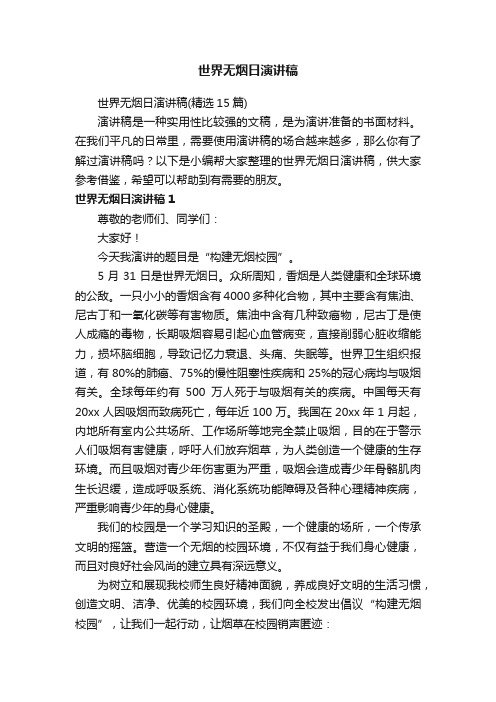 世界无烟日演讲稿

世界无烟日演讲稿(精选 15 篇)

演讲稿是一种实用性比较强的文稿，是为演讲准备的书面材料。在我们平凡的日常里，需要使用演讲稿的场合越来越多，那么你有了解过演讲稿吗？以下是小编帮大家整理的世界无烟日演讲稿，供大家参考借鉴，希望可以帮助到有需要的朋友。

世界无烟日演讲稿 1

尊敬的老师们、同学们：

大家好！

今天我演讲的题目是“构建无烟校园”。

5 月 31 日是世界无烟日。众所周知，香烟是人类健康和全球环境的公敌。一只小小的香烟含有 4000 多种化合物，其中主要含有焦油、尼古丁和一氧化碳等有害物质。焦油中含有几种致癌物，尼古丁是使人成瘾的毒物，长期吸烟容易引起心血管病变，直接削弱心脏收缩能力，损坏脑细胞，导致记忆力衰退、头痛、失眠等。世界卫生组织报道，有 80%的肺癌、75%的慢性阻塞性疾病和 25%的冠心病均与吸烟有关。全球每年约有 500 万人死于与吸烟有关的疾病。中国每天有 20xx 人因吸烟而致病死亡，每年近 100 万。我国在 20xx 年 1 月起，内地所有室内公共场所、工作场所等地完全禁止吸烟，目的在于警示人们吸烟有害健康，呼吁人们放弃烟草，为人类创造一个健康的生存环境。而且吸烟对青少年伤害更为严重，吸烟会造成青少年骨骼肌肉生长迟缓，造成呼吸系统、消化系统功能障碍及各种心理精神疾病，严重影响青少年的身心健康。

我们的校园是一个学习知识的圣殿，一个健康的场所，一个传承文明的摇篮。营造一个无烟的校园环境，不仅有益于我们身心健康，而且对良好社会风尚的建立具有深远意义。

为树立和展现我校师生良好精神面貌，养成良好文明的生活习惯，创造文明、洁净、优美的校园环境，我们向全校发出倡议“构建无烟校园”，让我们一起行动，让烟草在校园销声匿迹：